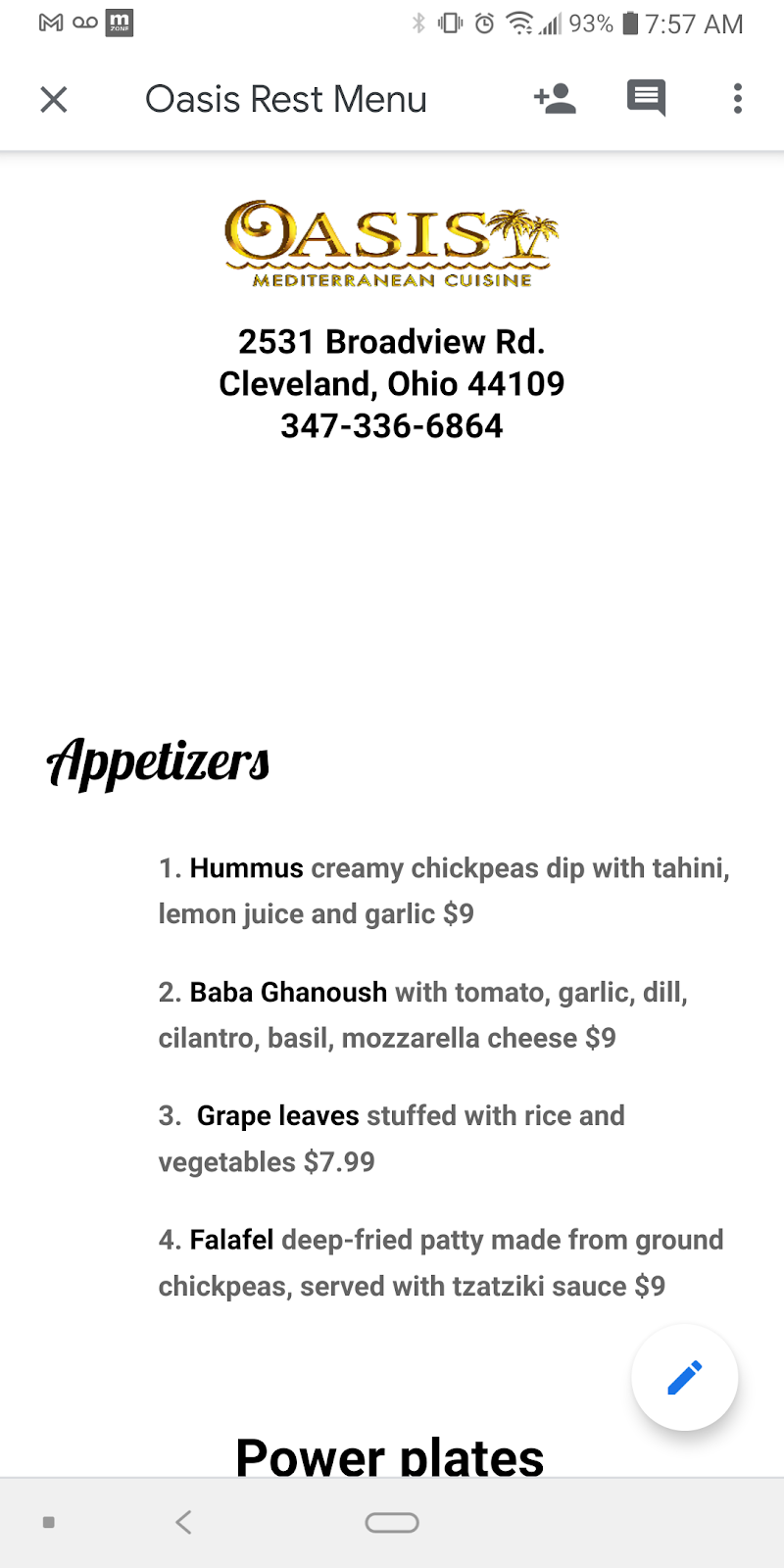 93% 7:57 AM

Oasis Rest Menu

OASIS
MEDITERRANEAN CUISINE

2531 Broadview Rd.
Cleveland, Ohio 44109
347-336-6864

Appetizers

1. Hummus creamy chickpeas dip with tahini, lemon juice and garlic $9

2. Baba Ghanoush with tomato, garlic, dill, cilantro, basil, mozzarella cheese $9

3. Grape leaves stuffed with rice and vegetables $7.99

4. Falafel deep-fried patty made from ground chickpeas, served with tzatziki sauce $9

Power plates